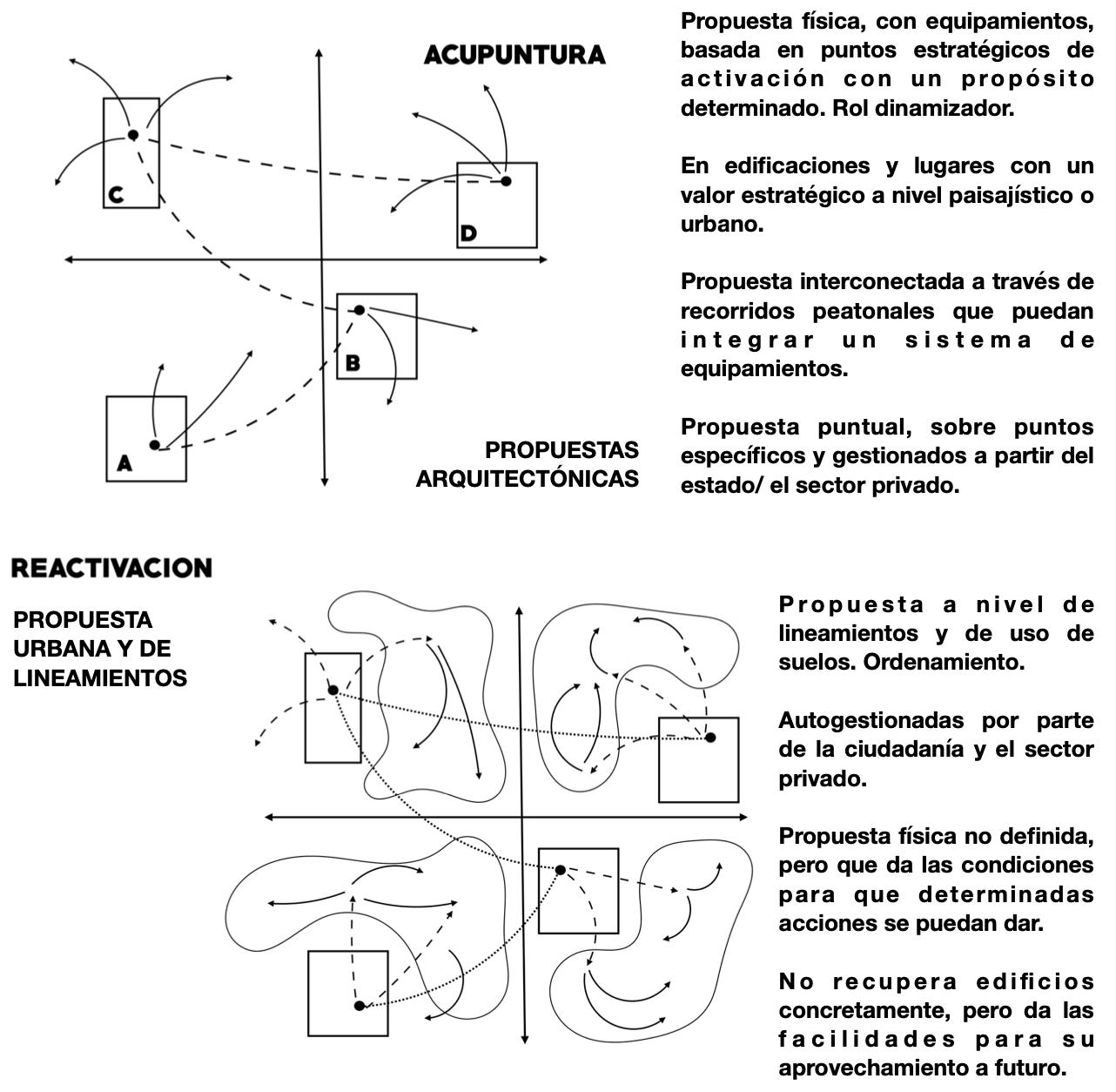 ACUPUNTURA

C

D

B

A

PROPUESTAS ARQUITECTÓNICAS

Propuesta física, con equipamientos, basada en puntos estratégicos de activación con un propósito determinado. Rol dinamizador.

En edificaciones y lugares con un valor estratégico a nivel paisajístico o urbano.

Propuesta interconectada a través de recorridos peatonales que puedan integrar un sistema de equipamientos.

Propuesta puntual, sobre puntos específicos y gestionados a partir del estado/ el sector privado.

REACTIVACION

PROPUESTA URBANA Y DE LINEAMIENTOS

Propuesta a nivel de lineamientos y de uso de suelos. Ordenamiento.

Autogestionadas por parte de la ciudadanía y el sector privado.

Propuesta física no definida, pero que da las condiciones para que determinadas acciones se puedan dar.

No recupera edificios concretamente, pero da las facilidades para su aprovechamiento a futuro.